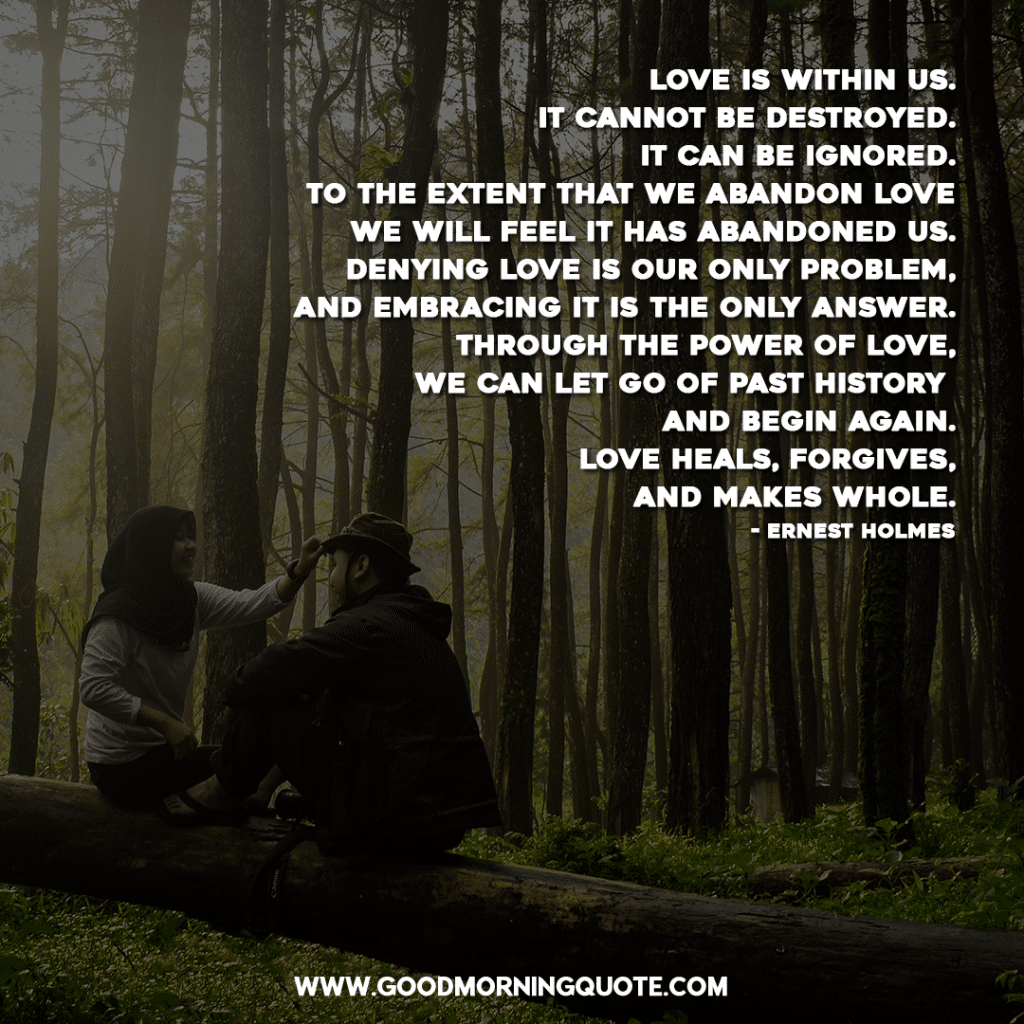 LOVE IS WITHIN US.
IT CANNOT BE DESTROYED.
IT CAN BE IGNORED.
TO THE EXTENT THAT WE ABANDON LOVE
WE WILL FEEL IT HAS ABANDONED US.
DENYING LOVE IS OUR ONLY PROBLEM,
AND EMBRACING IT IS THE ONLY ANSWER.
THROUGH THE POWER OF LOVE,
WE CAN LET GO OF PAST HISTORY
AND BEGIN AGAIN.
LOVE HEALS, FORGIVES,
AND MAKES WHOLE.
- ERNEST HOLMES

WWW.GOODMORNINGQUOTE.COM